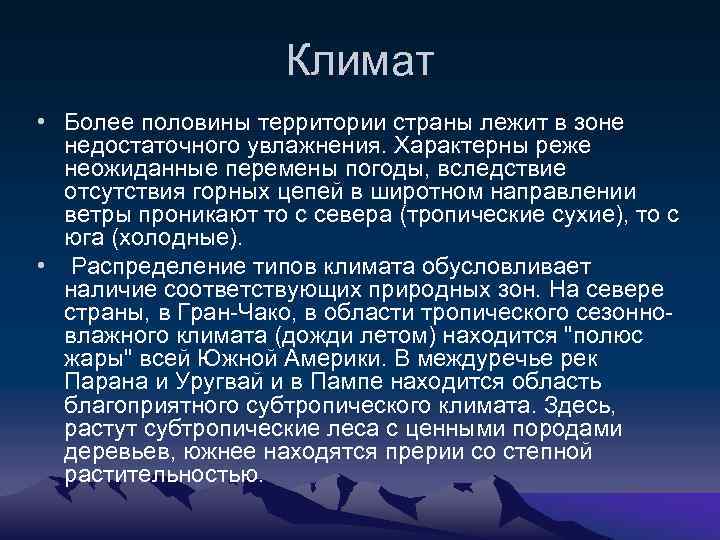 Климат

• Более половины территории страны лежит в зоне недостаточного увлажнения. Характерны реже неожиданные перемены погоды, вследствие отсутствия горных цепей в широтном направлении ветры проникают то с севера (тропические сухие), то с юга (холодные).

• Распределение типов климата обусловливает наличие соответствующих природных зон. На севере страны, в Гран-Чако, в области тропического сезонно-влажного климата (дожди летом) находится "полюс жары" всей Южной Америки. В междуречье рек Парана и Уругвай и в Пампе находится область благоприятного субтропического климата. Здесь, растут субтропические леса с ценными породами деревьев, южнее находятся прерии со степной растительностью.